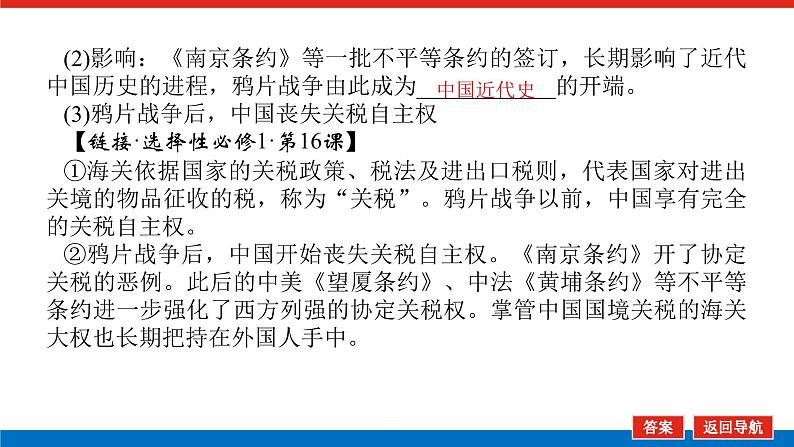 (2)影响：《南京条约》等一批不平等条约的签订，长期影响了近代中国历史的进程，鸦片战争由此成为__中国近代史__的开端。

(3)鸦片战争后，中国丧失关税自主权

【链接·选择性必修1·第16课】

①海关依据国家的关税政策、税法及进出口税则，代表国家对进出关境的物品征收的税，称为“关税”。鸦片战争以前，中国享有完全的关税自主权。

②鸦片战争后，中国开始丧失关税自主权。《南京条约》开了协定关税的恶例。此后的中美《望厦条约》、中法《黄埔条约》等不平等条约进一步强化了西方列强的协定关税权。掌管中国国境关税的海关大权也长期把持在外国人手中。

答案

返回导航